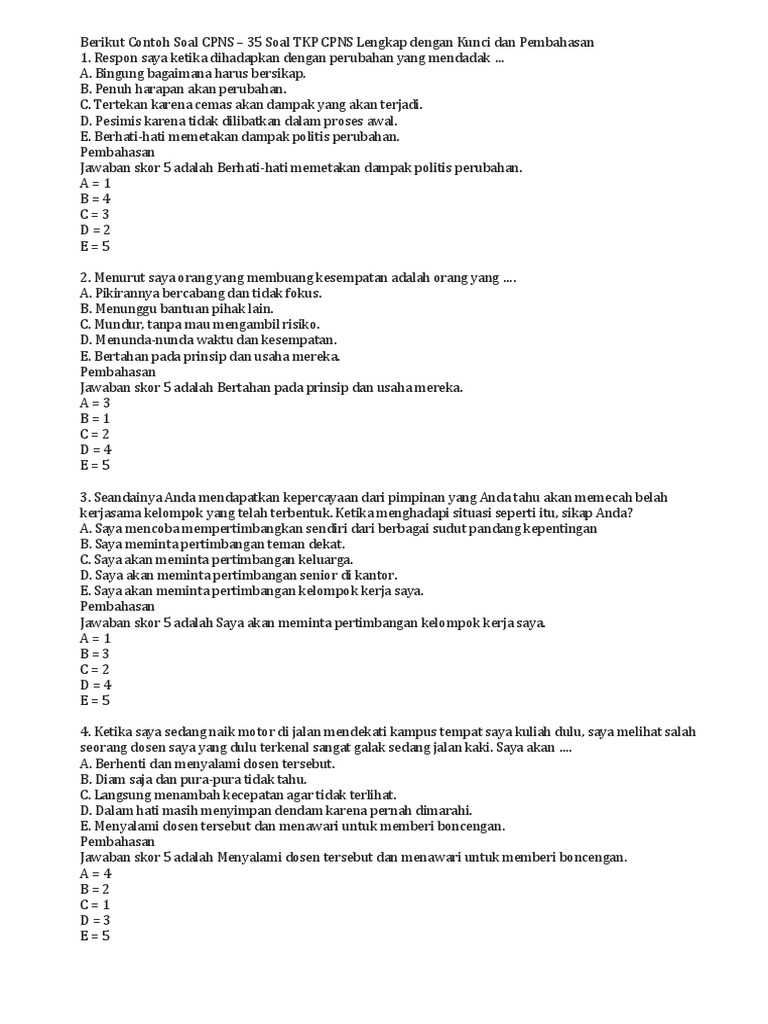 Berikut Contoh Soal CPNS – 35 Soal TKP CPNS Lengkap dengan Kunci dan Pembahasan
1. Respon saya ketika dihadapkan dengan perubahan yang mendadak ...
A. Bingung bagaimana harus bersikap.
B. Penuh harapan akan perubahan.
C. Tertekan karena cemas akan dampak yang akan terjadi.
D. Pesimis karena tidak dilibatkan dalam proses awal.
E. Berhati-hati memetakan dampak politis perubahan.
Pembahasan
Jawaban skor 5 adalah Berhati-hati memetakan dampak politis perubahan.
A = 1
B = 4
C = 3
D = 2
E = 5

2. Menurut saya orang yang membuang kesempatan adalah orang yang ....
A. Pikirannya bercabang dan tidak fokus.
B. Menunggu bantuan pihak lain.
C. Mundur, tanpa mau mengambil risiko.
D. Menunda-nunda waktu dan kesempatan.
E. Bertahan pada prinsip dan usaha mereka.
Pembahasan
Jawaban skor 5 adalah Bertahan pada prinsip dan usaha mereka.
A = 3
B = 1
C = 2
D = 4
E = 5

3. Seandainya Anda mendapatkan kepercayaan dari pimpinan yang Anda tahu akan memecah belah kerjasama kelompok yang telah terbentuk. Ketika menghadapi situasi seperti itu, sikap Anda?
A. Saya mencoba mempertimbangkan sendiri dari berbagai sudut pandang kepentingan
B. Saya meminta pertimbangan teman dekat.
C. Saya akan meminta pertimbangan keluarga.
D. Saya akan meminta pertimbangan senior di kantor.
E. Saya akan meminta pertimbangan kelompok kerja saya.
Pembahasan
Jawaban skor 5 adalah Saya akan meminta pertimbangan kelompok kerja saya.
A = 1
B = 3
C = 2
D = 4
E = 5

4. Ketika saya sedang naik motor di jalan mendekati kampus tempat saya kuliah dulu, saya melihat salah seorang dosen saya yang dulu terkenal sangat galak sedang jalan kaki. Saya akan ....
A. Berhenti dan menyalami dosen tersebut.
B. Diam saja dan pura-pura tidak tahu.
C. Langsung menambah kecepatan agar tidak terlihat.
D. Dalam hati masih menyimpan dendam karena pernah dimarahi.
E. Menyalami dosen tersebut dan menawari untuk memberi boncengan.
Pembahasan
Jawaban skor 5 adalah Menyalami dosen tersebut dan menawari untuk memberi boncengan.
A = 4
B = 2
C = 1
D = 3
E = 5